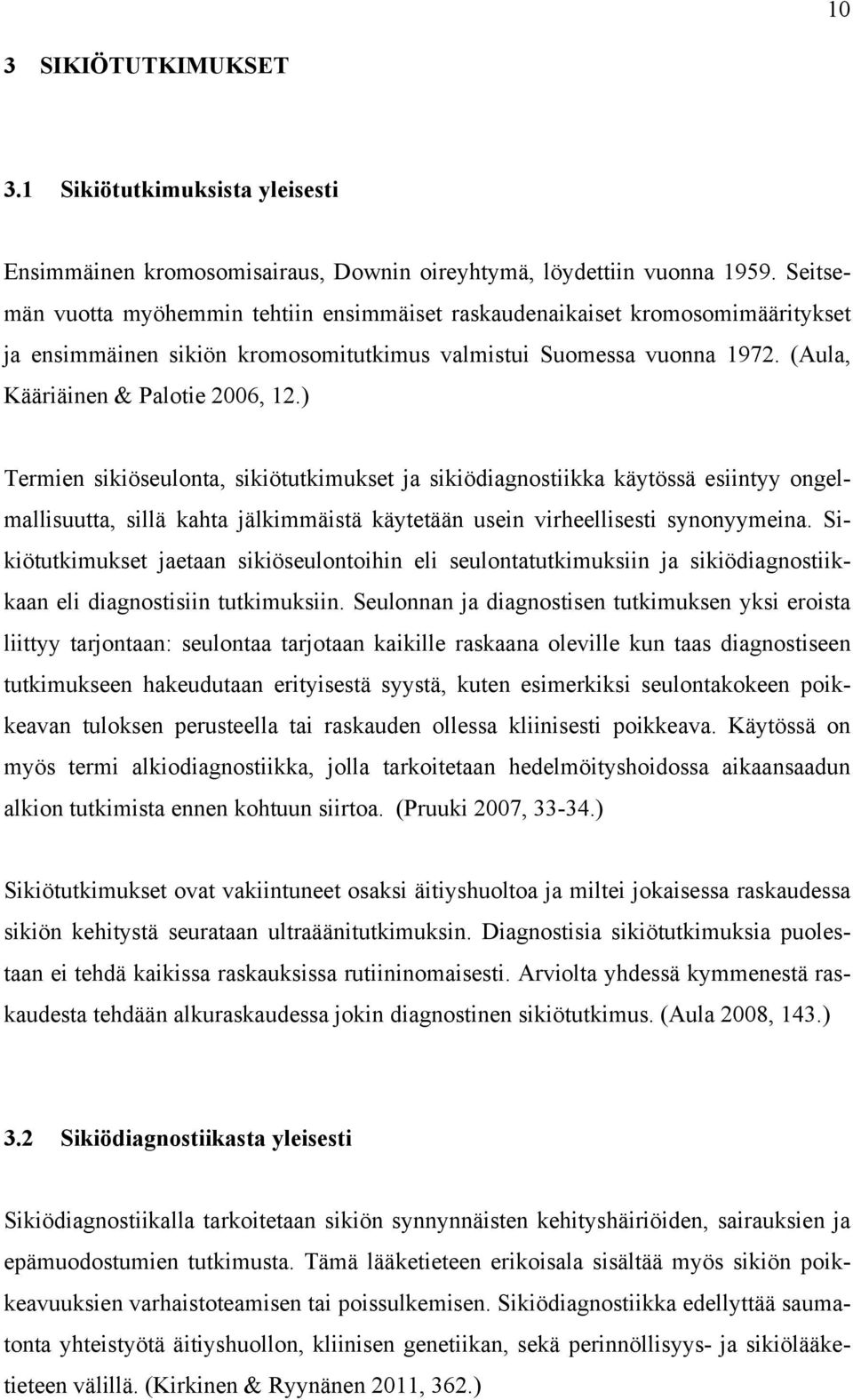 10

3 SIKIÖTUTKIMUKSET

3.1 Sikiötutkimuksista yleisesti

Ensimmäinen kromosomisairaus, Downin oireyhtymä, löydettiin vuonna 1959. Seitsemän vuotta myöhemmin tehtiin ensimmäiset raskaudenaikaiset kromosomimääritykset ja ensimmäinen sikiön kromosomitutkimus valmistui Suomessa vuonna 1972. (Aula, Kääriäinen & Palotie 2006, 12.)

Termien sikiöseulonta, sikiötutkimukset ja sikiödiagnostiikka käytössä esiintyy ongelmallisuutta, sillä kahta jälkimmäistä käytetään usein virheellisesti synonyymeina. Sikiötutkimukset jaetaan sikiöseulontoihin eli seulontatutkimuksiin ja sikiödiagnostiikkaan eli diagnostisiin tutkimuksiin. Seulonnan ja diagnostisen tutkimuksen yksi eroista liittyy tarjontaan: seulontaa tarjotaan kaikille raskaana oleville kun taas diagnostiseen tutkimukseen hakeudutaan erityisestä syystä, kuten esimerkiksi seulontakokeen poikkeavan tuloksen perusteella tai raskauden ollessa kliinisesti poikkeava. Käytössä on myös termi alkiodiagnostiikka, jolla tarkoitetaan hedelmöityshoidossa aikaansaadun alkion tutkimista ennen kohtuun siirtoa. (Pruuki 2007, 33-34.)

Sikiötutkimukset ovat vakiintuneet osaksi äitiyshuoltoa ja miltei jokaisessa raskaudessa sikiön kehitystä seurataan ultraäänitutkimuksin. Diagnostisia sikiötutkimuksia puolestaan ei tehdä kaikissa raskauksissa rutiininomaisesti. Arviolta yhdessä kymmenestä raskaudesta tehdään alkuraskaudessa jokin diagnostinen sikiötutkimus. (Aula 2008, 143.)

3.2 Sikiödiagnostiikasta yleisesti

Sikiödiagnostiikalla tarkoitetaan sikiön synnynnäisten kehityshäiriöiden, sairauksien ja epämuodostumien tutkimusta. Tämä lääketieteen erikoisala sisältää myös sikiön poikkeavuuksien varhaistoteamisen tai poissulkemisen. Sikiödiagnostiikka edellyttää saumatonta yhteistyötä äitiyshuollon, kliinisen genetiikan, sekä perinnöllisyys- ja sikiölääketieteen välillä. (Kirkinen & Ryynänen 2011, 362.)